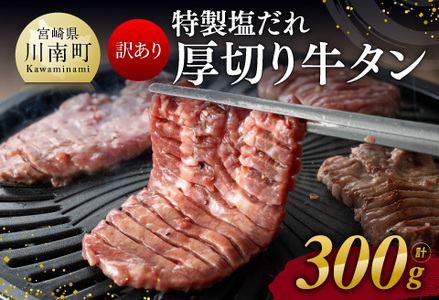 宮崎県
川南町
Kawaminami

訳あり

特製塩だれ
厚切り牛タン

計
300g